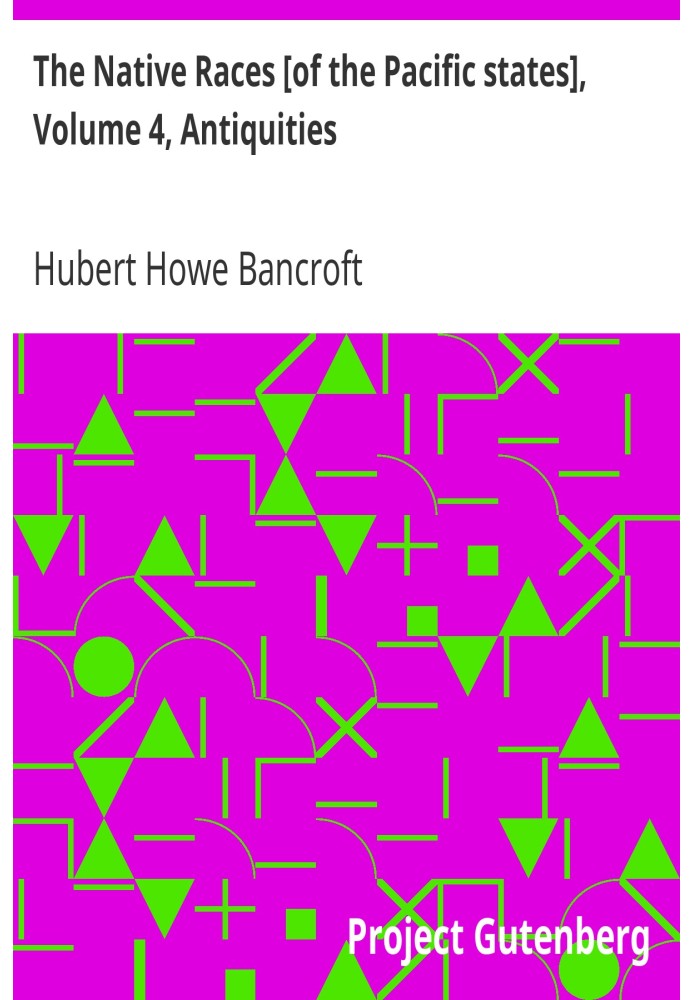 The Native Races [of the Pacific states], Volume 4, Antiquities

Hubert Howe Bancroft

Project Gutenberg